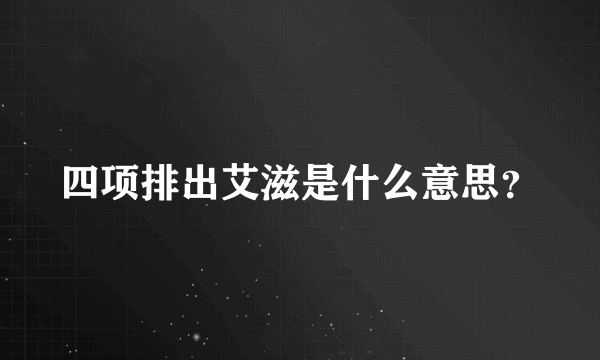 四项排出艾滋是什么意思？